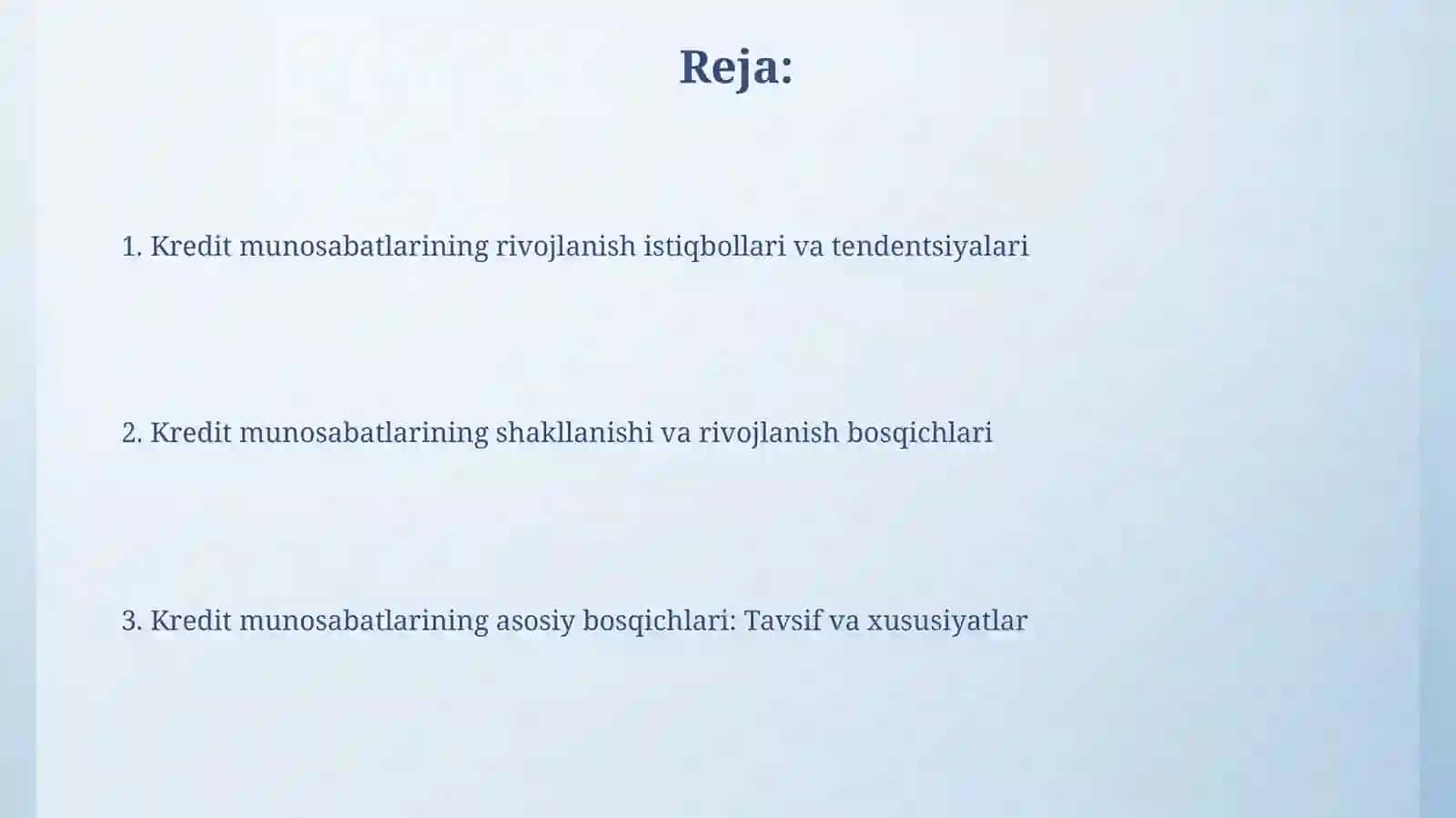 Reja:

1. Kredit munosabatlarining rivojlanish istiqbollari va tendentsiyalari

2. Kredit munosabatlarining shakllanishi va rivojlanish bosqichlari

3. Kredit munosabatlarining asosiy bosqichlari: Tavsif va xususiyatlar